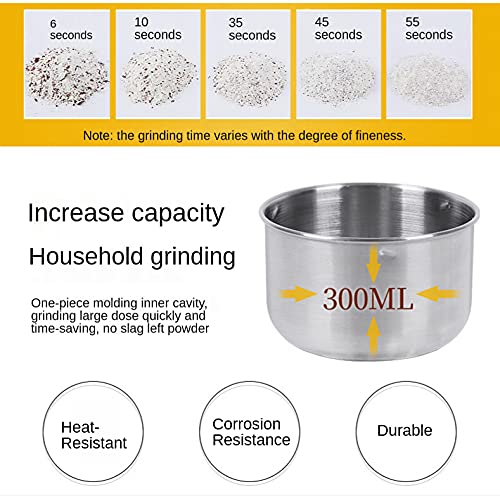 6 seconds

10 seconds

35 seconds

45 seconds

55 seconds

Note: the grinding time varies with the degree of fineness.

Increase capacity

Household grinding

One-piece molding inner cavity, grinding large dose quickly and time-saving, no slag left powder

300ML

Heat-Resistant

Corrosion Resistance

Durable